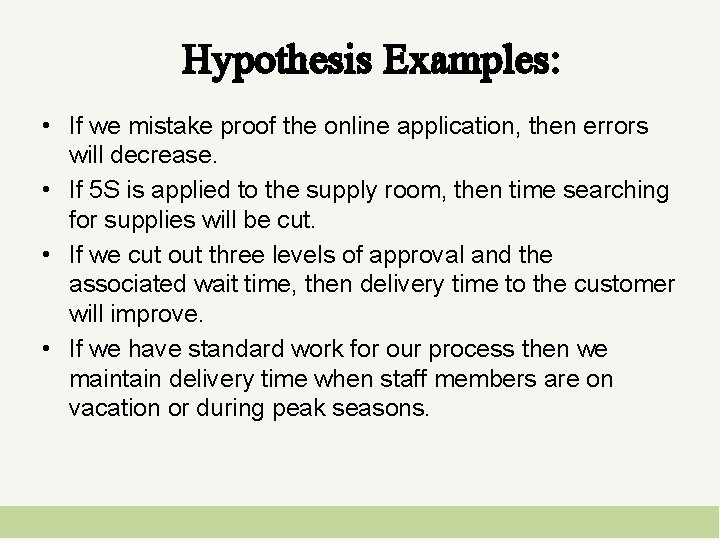 Hypothesis Examples:

• If we mistake proof the online application, then errors will decrease.
• If 5S is applied to the supply room, then time searching for supplies will be cut.
• If we cut out three levels of approval and the associated wait time, then delivery time to the customer will improve.
• If we have standard work for our process then we maintain delivery time when staff members are on vacation or during peak seasons.